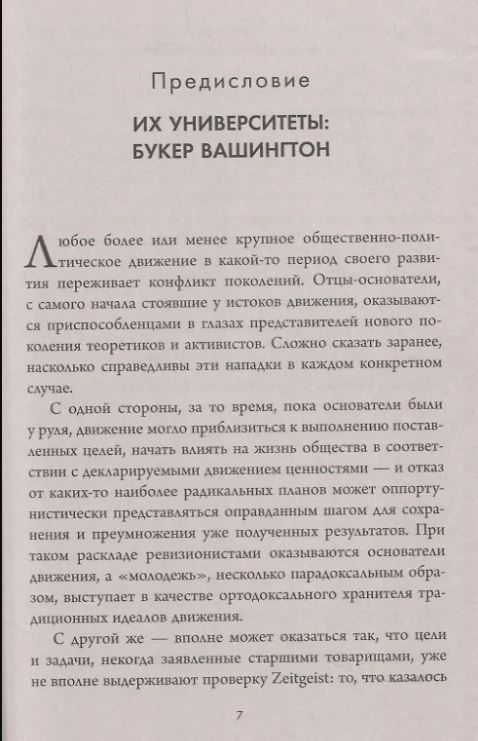 Предисловие

ИХ УНИВЕРСИТЕТЫ: БУКЕР ВАШИНГТОН

Любое более или менее крупное общественно-политическое движение в какой-то период своего развития переживает конфликт поколений. Отцы-основатели, с самого начала стоявшие у истоков движения, оказываются приспособленцами в глазах представителей нового поколения теоретиков и активистов. Сложно сказать заранее, насколько справедливы эти нападки в каждом конкретном случае.

С одной стороны, за то время, пока основатели были у руля, движение могло приблизиться к выполнению поставленных целей, начать влиять на жизнь общества в соответствии с декларируемыми движением ценностями — и отказ от каких-то наиболее радикальных планов может оппортунистически представляться оправданным шагом для сохранения и преумножения уже полученных результатов. При таком раскладе ревизионистами оказываются основатели движения, а «молодежь», несколько парадоксальным образом, выступает в качестве ортодоксального хранителя традиционных идеалов движения.

С другой же — вполне может оказаться так, что цели и задачи, некогда заявленные старшими товарищами, уже не вполне выдерживают проверку Zeitgeist: то, что казалось

7